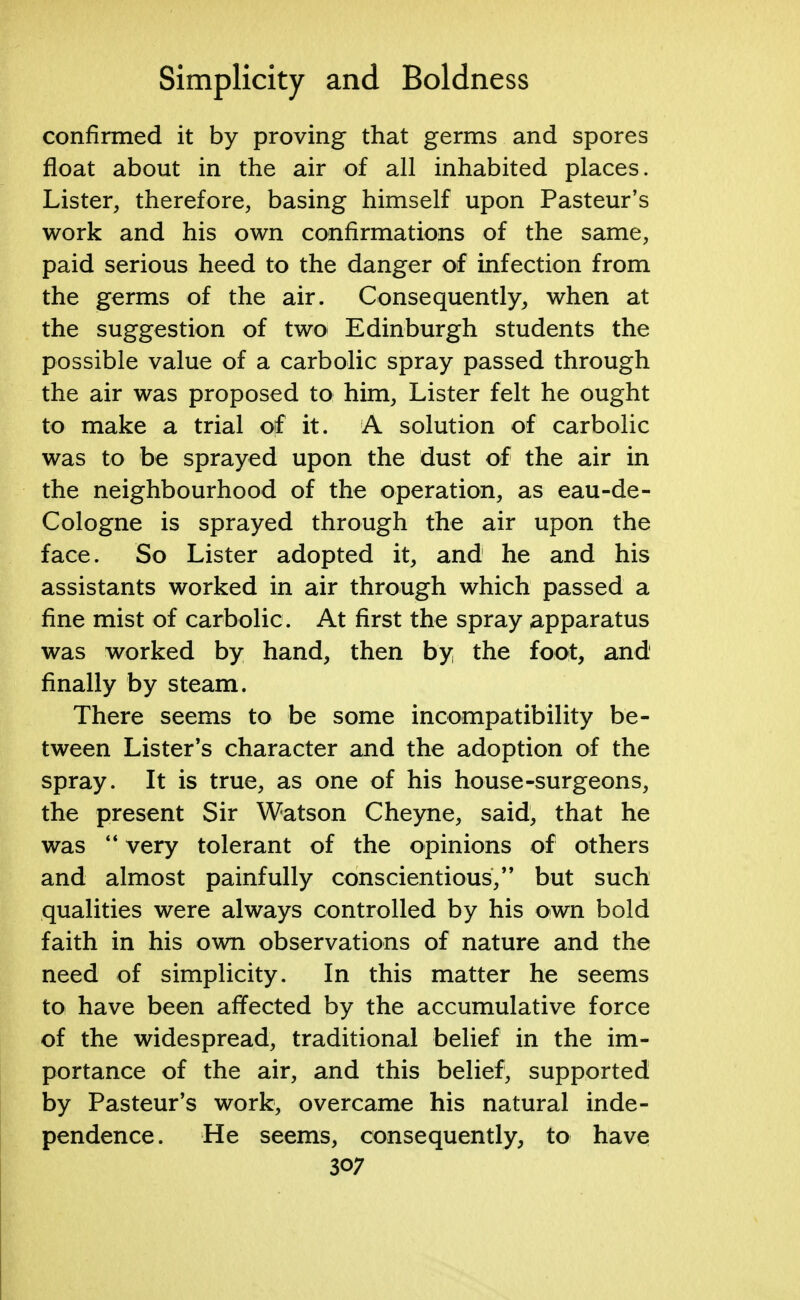 Simplicity and Boldness

confirmed it by proving that germs and spores float about in the air of all inhabited places. Lister, therefore, basing himself upon Pasteur's work and his own confirmations of the same, paid serious heed to the danger of infection from the germs of the air. Consequently, when at the suggestion of two Edinburgh students the possible value of a carbolic spray passed through the air was proposed to him, Lister felt he ought to make a trial of it. A solution of carbolic was to be sprayed upon the dust of the air in the neighbourhood of the operation, as eau-de-Cologne is sprayed through the air upon the face. So Lister adopted it, and he and his assistants worked in air through which passed a fine mist of carbolic. At first the spray apparatus was worked by hand, then by the foot, and finally by steam.

There seems to be some incompatibility between Lister's character and the adoption of the spray. It is true, as one of his house-surgeons, the present Sir Watson Cheyne, said, that he was "very tolerant of the opinions of others and almost painfully conscientious," but such qualities were always controlled by his own bold faith in his own observations of nature and the need of simplicity. In this matter he seems to have been affected by the accumulative force of the widespread, traditional belief in the importance of the air, and this belief, supported by Pasteur's work, overcame his natural independence. He seems, consequently, to have

307